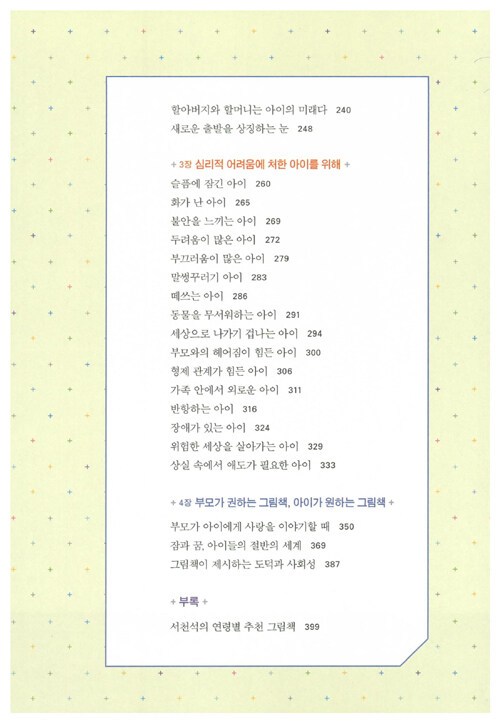 할아버지와 할머니는 아이의 미래다 240
새로운 출발을 상징하는 눈 248

+ 3장 심리적 어려움에 처한 아이를 위해 +

슬픔에 잠긴 아이 260
화가 난 아이 265
불안을 느끼는 아이 269
두려움이 많은 아이 272
부끄러움이 많은 아이 279
말썽꾸러기 아이 283
떼쓰는 아이 286
동물을 무서워하는 아이 291
세상으로 나가기 겁나는 아이 294
부모와의 헤어짐이 힘든 아이 300
형제 관계가 힘든 아이 306
가족 안에서 외로운 아이 311
반항하는 아이 316
장애가 있는 아이 324
위험한 세상을 살아가는 아이 329
상실 속에서 애도가 필요한 아이 333

+ 4장 부모가 권하는 그림책, 아이가 원하는 그림책 +

부모가 아이에게 사랑을 이야기할 때 350
잠과 꿈, 아이들의 절반의 세계 369
그림책이 제시하는 도덕과 사회성 387

+ 부록 +

서천석의 연령별 추천 그림책 399